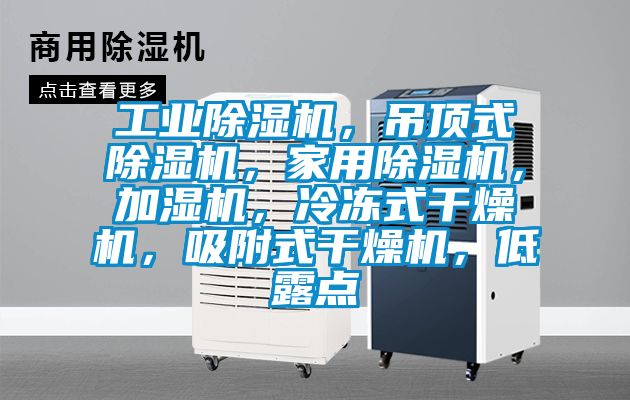 商用除湿机

点击查看更多

工业除湿机，吊顶式除湿机，家用除湿机，加湿机，冷冻式干燥机，吸附式干燥机，低露点